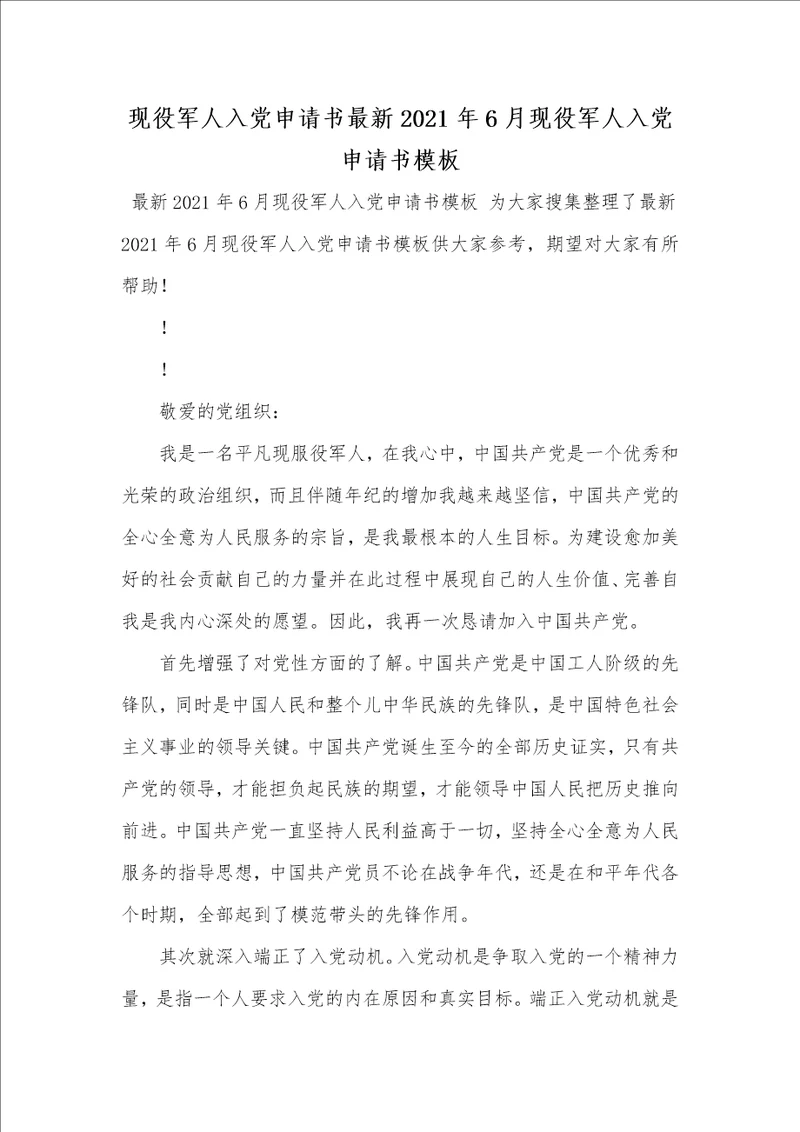 现役军人入党申请书最新2021年6月现役军人入党申请书模板

最新2021年6月现役军人入党申请书模板 为大家搜集整理了最新2021年6月现役军人入党申请书模板供大家参考，期望对大家有所帮助！

！

！

敬爱的党组织：

我是一名平凡现服役军人，在我心中，中国共产党是一个优秀和光荣的政治组织，而且伴随年纪的增加我越来越坚信，中国共产党的全心全意为人民服务的宗旨，是我最根本的人生目标。为建设愈加美好的社会贡献自己的力量并在此过程中展现自己的人生价值、完善自我是我内心深处的愿望。因此，我再一次恳请加入中国共产党。

首先增强了对党性方面的了解。中国共产党是中国工人阶级的先锋队，同时是中国人民和整个儿中华民族的先锋队，是中国特色社会主义事业的领导关键。中国共产党诞生至今的全部历史证实，只有共产党的领导，才能担负起民族的期望，才能领导中国人民把历史推向前进。中国共产党一直坚持人民利益高于一切，坚持全心全意为人民服务的指导思想，中国共产党员不论在战争年代，还是在和平年代各个时期，全部起到了模范带头的先锋作用。

其次就深入端正了入党动机。入党动机是争取入党的一个精神力量，是指一个人要求入党的内在原因和真实目标。端正入党动机就是